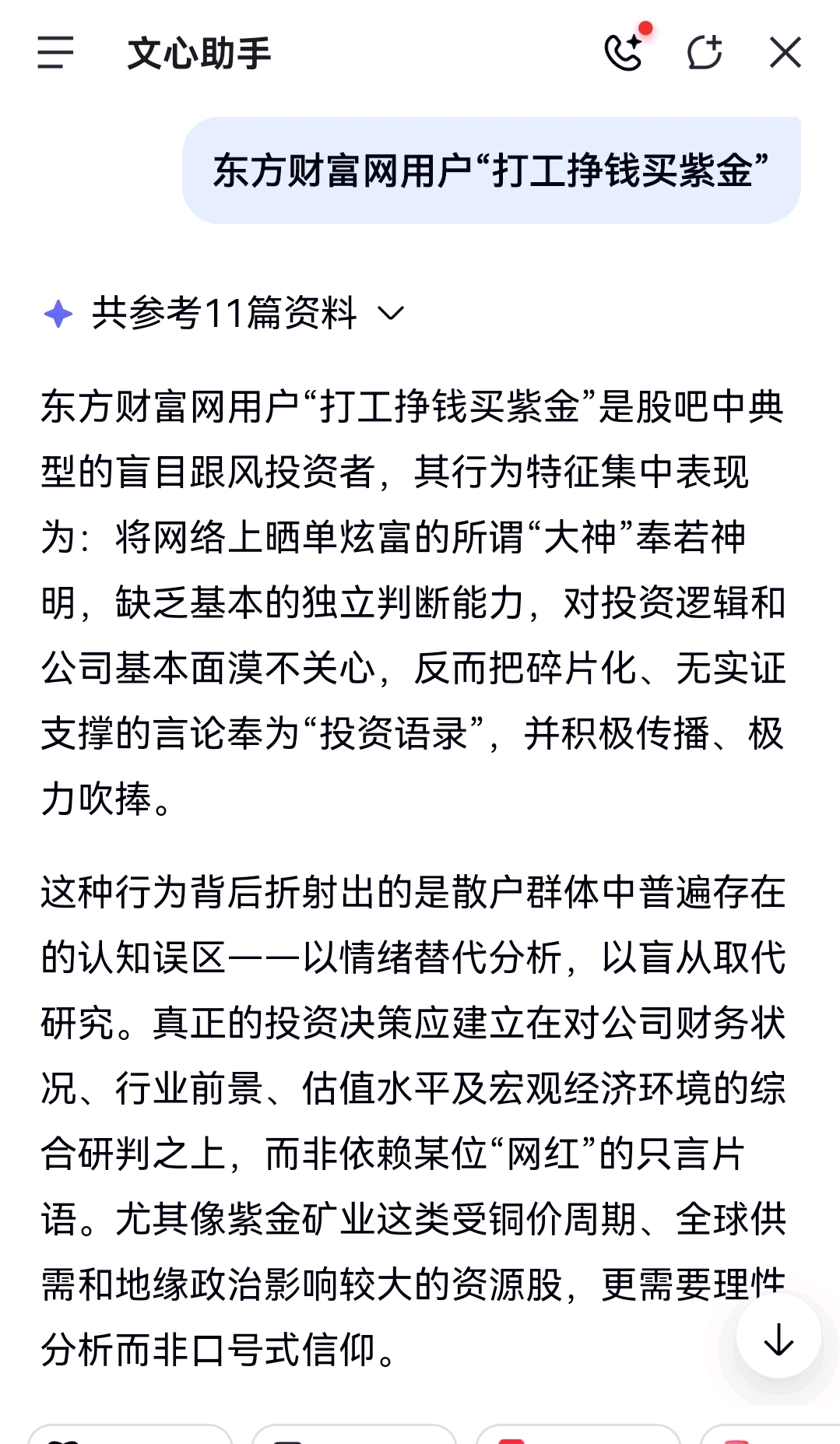 文心助手

东方财富网用户“打工挣钱买紫金”

共参考11篇资料

东方财富网用户“打工挣钱买紫金”是股吧中典型的盲目跟风投资者，其行为特征集中表现为：将网络上晒单炫富的所谓“大神”奉若神明，缺乏基本的独立判断能力，对投资逻辑和公司基本面漠不关心，反而把碎片化、无实证支撑的言论奉为“投资语录”，并积极传播、极力吹捧。

这种行为背后折射出的是散户群体中普遍存在的认知误区——以情绪替代分析，以盲从取代研究。真正的投资决策应建立在对公司财务状况、行业前景、估值水平及宏观经济环境的综合研判之上，而非依赖某位“网红”的只言片语。尤其像紫金矿业这类受铜价周期、全球供需和地缘政治影响较大的资源股，更需要理性分析而非口号式信仰。